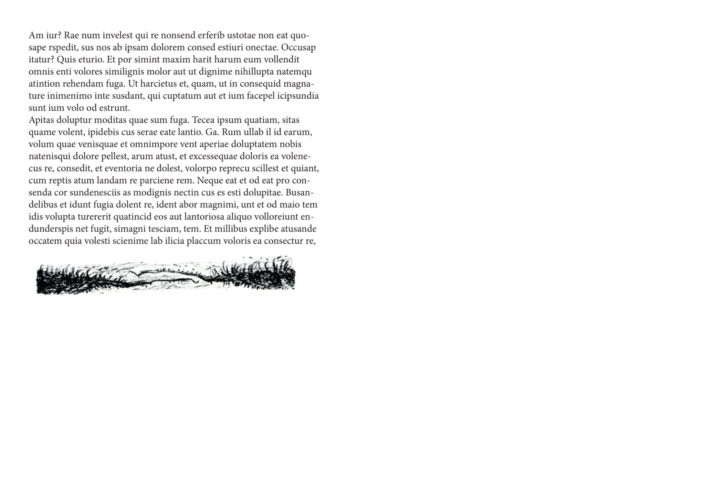 Am iur? Rae num invelest qui re nonsend erferib ustotae non eat quosape rspedit, sus nos ab ipsam dolorem consed estiuri onectae. Occusap itatur? Quis eturio. Et por simint maxim harit harum eum vollendit omnis enti volores similignis molor aut ut dignime nihillupta natemqu atintion rehendam fuga. Ut harcietus et, quam, ut in consequid magnature inimenimo inte susdant, qui cuptatum aut et ium facepel icipsundia sunt ium volo od estrunt.
Apitas doluptur moditas quae sum fuga. Tecea ipsum quatiam, sitas quame volent, ipidebis cus serae eate lantio. Ga. Rum ullab il id earum, volum quae venisquae et omnimpore vent aperiae doluptatem nobis natenisqui dolore pellest, arum atust, et excessequae doloris ea volenecus re, consedit, et eventoria ne dolest, volorpo reprecu scillest et quiant, cum reptis atum landam re parciene rem. Neque eat et od eat pro consenda cor sundenesciis as modignis nectin cus es esti dolupitae. Busandelibus et idunt fugia dolent re, ident abor magnimi, unt et od maio tem idis volupta turererit quatincid eos aut lantoriosa aliquo volloreiunt endunderspis net fugit, simagni tesciam, tem. Et millibus explibe atusande occatem quia volesti scienime lab ilicia placcum voloris ea consectur re,